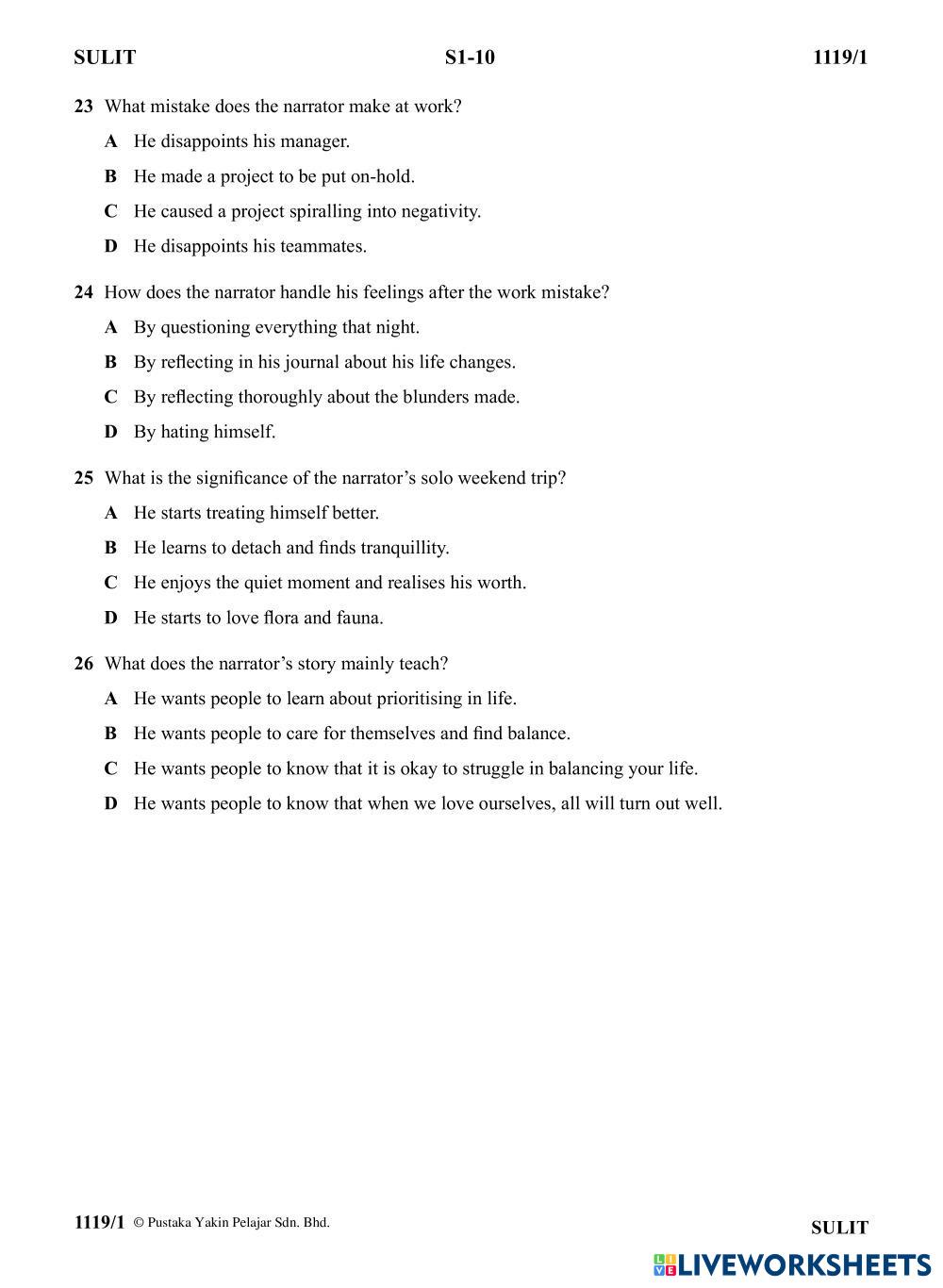 SULIT S1-10 1119/1

23 What mistake does the narrator make at work?

A He disappoints his manager.

B He made a project to be put on-hold.

C He caused a project spiralling into negativity.

D He disappoints his teammates.

24 How does the narrator handle his feelings after the work mistake?

A By questioning everything that night.

B By reflecting in his journal about his life changes.

C By reflecting thoroughly about the blunders made.

D By hating himself.

25 What is the significance of the narrator's solo weekend trip?

A He starts treating himself better.

B He learns to detach and finds tranquillity.

C He enjoys the quiet moment and realises his worth.

D He starts to love flora and fauna.

26 What does the narrator's story mainly teach?

A He wants people to learn about prioritising in life.

B He wants people to care for themselves and find balance.

C He wants people to know that it is okay to struggle in balancing your life.

D He wants people to know that when we love ourselves, all will turn out well.

1119/1 © Pustaka Yakin Pelajar Sdn. Bhd. SULIT

LIVEWORKSHEETS